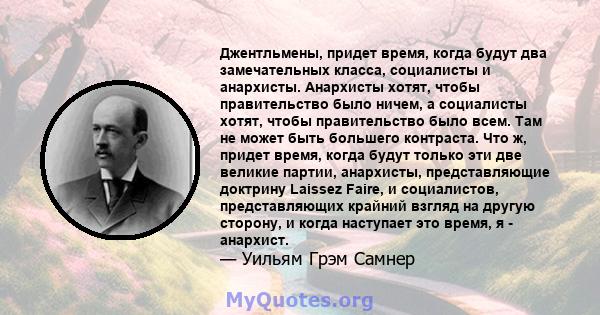 Джентльмены, придет время, когда будут два замечательных класса, социалисты и анархисты. Анархисты хотят, чтобы правительство было ничем, а социалисты хотят, чтобы правительство было всем. Там не может быть большего контраста. Что ж, придет время, когда будут только эти две великие партии, анархисты, представляющие доктрину Laissez Faire, и социалистов, представляющих крайний взгляд на другую сторону, и когда наступает это время, я - анархист.
— Уильям Грэм Самнер

MyQuotes.org